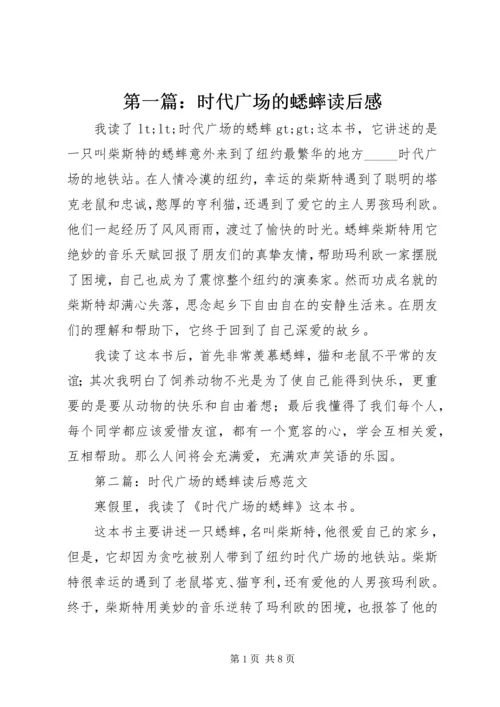 第一篇：时代广场的蟋蟀读后感

我读了 lt;lt;时代广场的蟋蟀 gt;gt;这本书，它讲述的是一只叫柴斯特的蟋蟀意外来到了纽约最繁华的地方_____时代广场的地铁站。在人情冷漠的纽约，幸运的柴斯特遇到了聪明的塔克老鼠和忠诚，憨厚的亨利猫，还遇到了爱它的主人男孩玛利欧。他们一起经历了风风雨雨，渡过了愉快的时光。蟋蟀柴斯特用它绝妙的音乐天赋回报了朋友们的真挚友情，帮助玛利欧一家摆脱了困境，自己也成为了震惊整个纽约的演奏家。然而功成名就的柴斯特却满心失落，思念起乡下自由自在的安静生活来。在朋友们的理解和帮助下，它终于回到了自己深爱的故乡。

我读了这本书后，首先非常羡慕蟋蟀，猫和老鼠不平常的友谊；其次我明白了饲养动物不光是为了使自己能得到快乐，更重要的是要从动物的快乐和自由着想；最后我懂得了我们每个人，每个同学都应该爱惜友谊，都有一个宽容的心，学会互相关爱，互相帮助。那么人间将会充满爱，充满欢声笑语的乐园。

第二篇：时代广场的蟋蟀读后感范文

寒假里，我读了《时代广场的蟋蟀》这本书。

这本书主要讲述一只蟋蟀，名叫柴斯特，他很爱自己的家乡，但是，它却因为贪吃被别人带到了纽约时代广场的地铁站。柴斯特很幸运的遇到了老鼠塔克、猫亨利，还有爱他的人男孩玛利欧。终于，柴斯特用美妙的音乐逆转了玛利欧的困境，也报答了他的

第 1 页 共 8 页